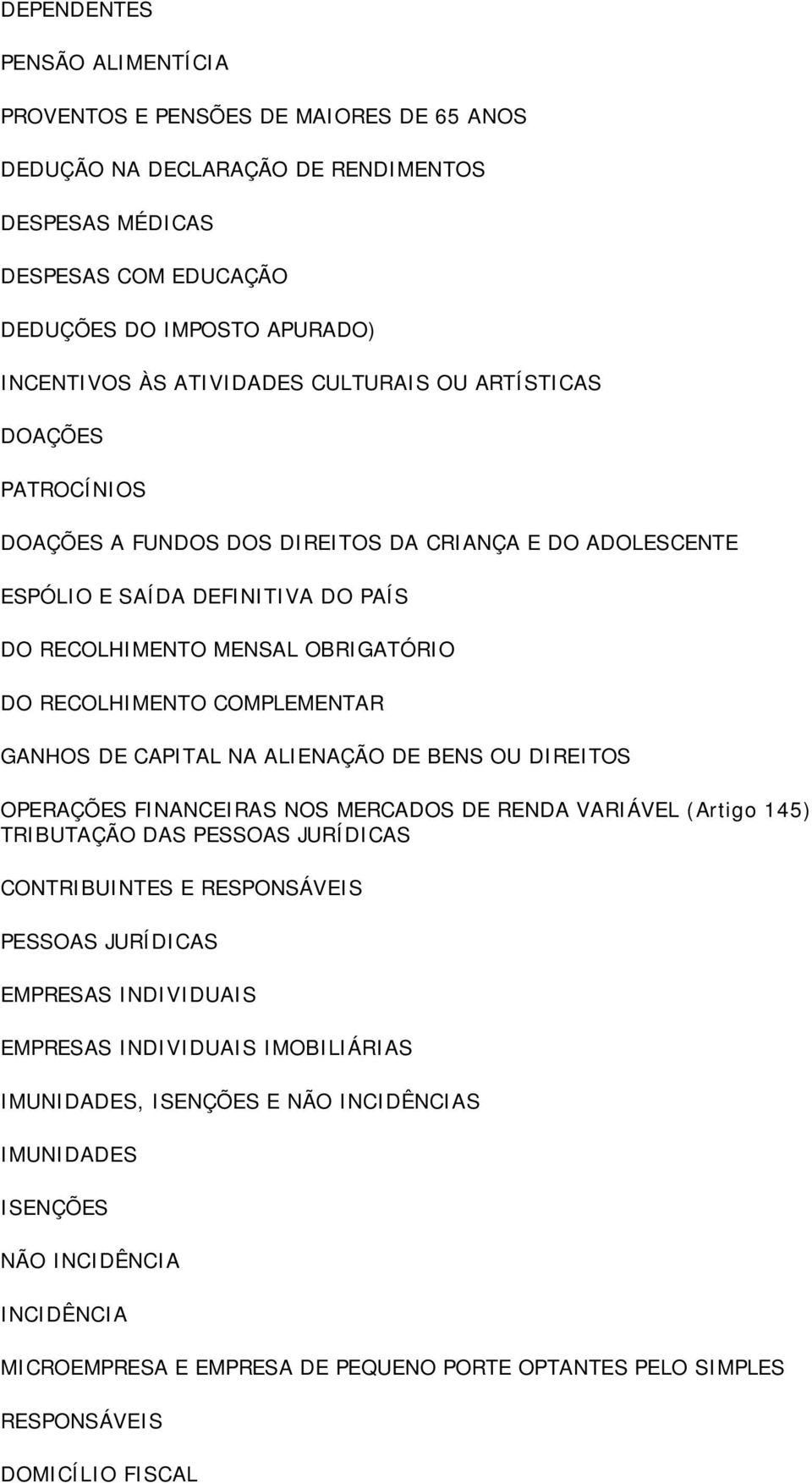 DEPENDENTES

PENSÃO ALIMENTÍCIA

PROVENTOS E PENSÕES DE MAIORES DE 65 ANOS

DEDUÇÃO NA DECLARAÇÃO DE RENDIMENTOS

DESPESAS MÉDICAS

DESPESAS COM EDUCAÇÃO

DEDUÇÕES DO IMPOSTO APURADO)

INCENTIVOS ÀS ATIVIDADES CULTURAIS OU ARTÍSTICAS

DOAÇÕES

PATROCÍNIOS

DOAÇÕES A FUNDOS DOS DIREITOS DA CRIANÇA E DO ADOLESCENTE

ESPÓLIO E SAÍDA DEFINITIVA DO PAÍS

DO RECOLHIMENTO MENSAL OBRIGATÓRIO

DO RECOLHIMENTO COMPLEMENTAR

GANHOS DE CAPITAL NA ALIENAÇÃO DE BENS OU DIREITOS

OPERAÇÕES FINANCEIRAS NOS MERCADOS DE RENDA VARIÁVEL (Artigo 145)
TRIBUTAÇÃO DAS PESSOAS JURÍDICAS

CONTRIBUINTES E RESPONSÁVEIS

PESSOAS JURÍDICAS

EMPRESAS INDIVIDUAIS

EMPRESAS INDIVIDUAIS IMOBILIÁRIAS

IMUNIDADES, ISENÇÕES E NÃO INCIDÊNCIAS

IMUNIDADES

ISENÇÕES

NÃO INCIDÊNCIA

INCIDÊNCIA

MICROEMPRESA E EMPRESA DE PEQUENO PORTE OPTANTES PELO SIMPLES

RESPONSÁVEIS

DOMICÍLIO FISCAL